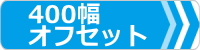 400幅
オフセット